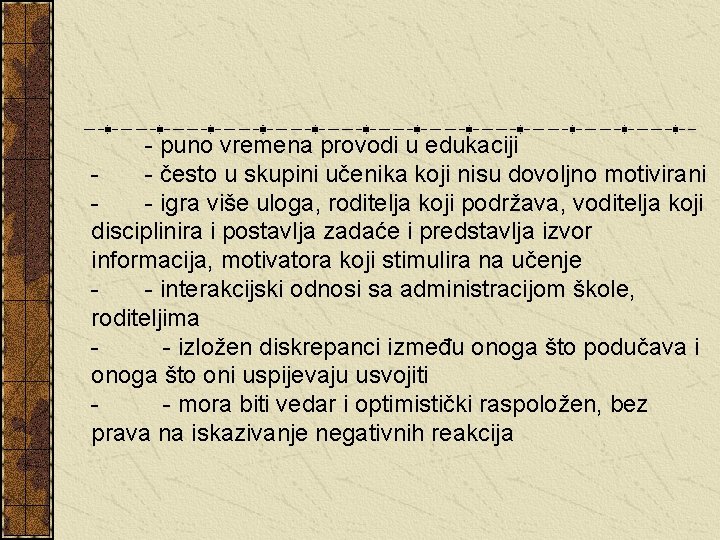 - puno vremena provodi u edukaciji

- - često u skupini učenika koji nisu dovoljno motivirani

- - igra više uloga, roditelja koji podržava, voditelja koji disciplinira i postavlja zadaće i predstavlja izvor informacija, motivatora koji stimulira na učenje

- - interakcijski odnosi sa administracijom škole, roditeljima

- - izložen diskrepanci između onoga što podučava i onoga što oni uspijevaju usvojiti

- - mora biti vedar i optimistički raspoložen, bez prava na iskazivanje negativnih reakcija